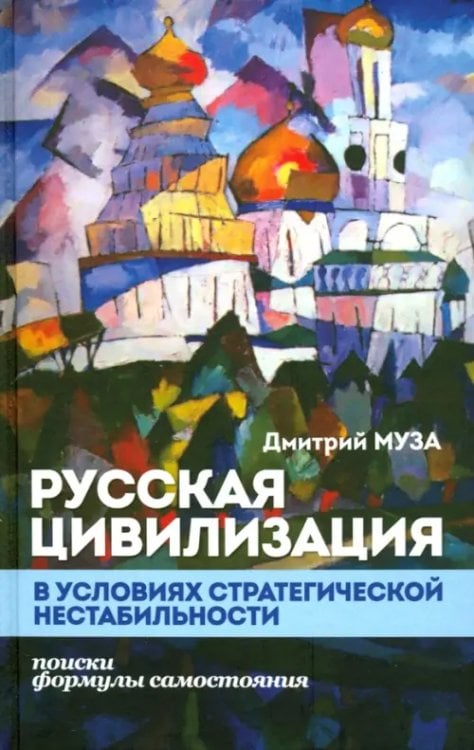 Дмитрий МУЗА

РУССКАЯ ЦИВИЛИЗАЦИЯ

В УСЛОВИЯХ СТРАТЕГИЧЕСКОЙ НЕСТАБИЛЬНОСТИ

поиски формулы самостояния